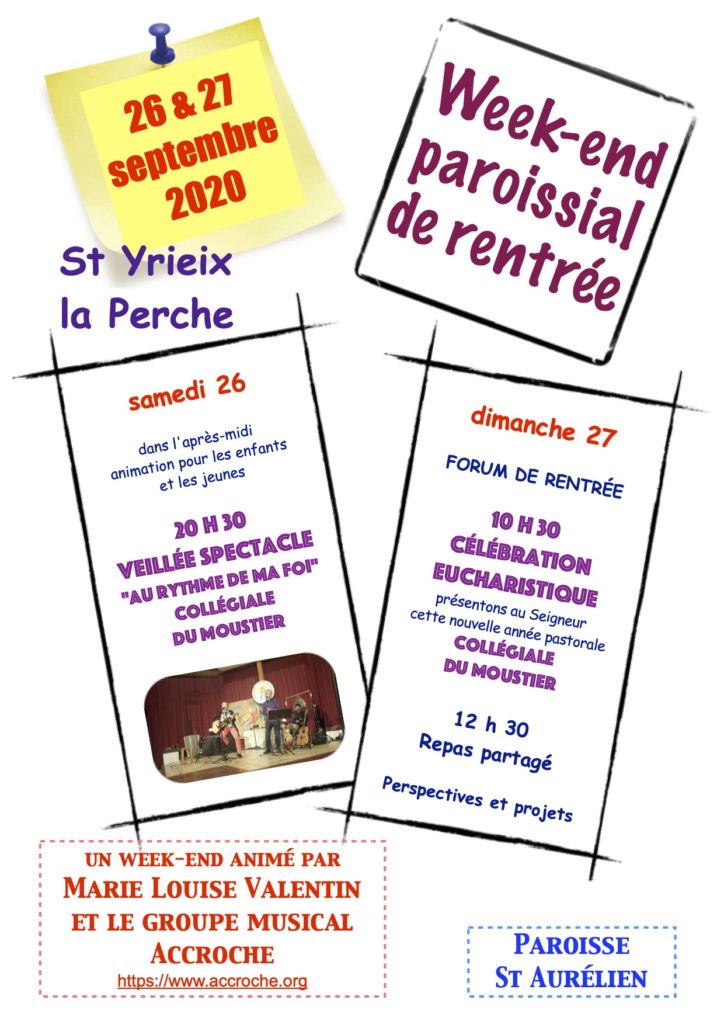 26 & 27 septembre 2020

Week-end paroissial de rentrée

St Yrieix la Perche

samedi 26

dans l'après-midi animation pour les enfants et les jeunes

20 H 30
VEILLÉE SPECTACLE
"AU RYTHME DE MA FOI"
COLLÉGIALE DU MOUSTIER

dimanche 27

FORUM DE RENTRÉE

10 H 30
CÉLÉBRATION EUCHARISTIQUE
présentons au Seigneur cette nouvelle année pastorale
COLLÉGIALE DU MOUSTIER

12 h 30
Repas partagé

Perspectives et projets

UN WEEK-END ANIMÉ PAR
MARIE LOUISE VALENTIN
ET LE GROUPE MUSICAL
ACCROCHE
https://www.accroche.org

PAROISSE
ST AURÉLIEN